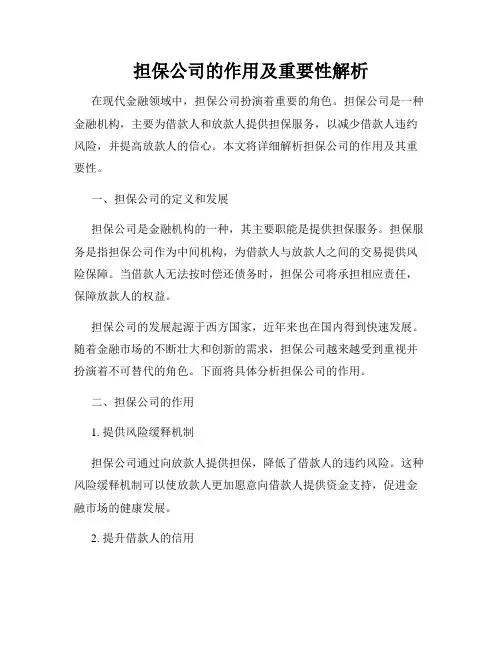 担保公司的作用及重要性解析

在现代金融领域中，担保公司扮演着重要的角色。担保公司是一种金融机构，主要为借款人和放款人提供担保服务，以减少借款人违约风险，并提高放款人的信心。本文将详细解析担保公司的作用及其重要性。

一、担保公司的定义和发展

担保公司是金融机构的一种，其主要职能是提供担保服务。担保服务是指担保公司作为中间机构，为借款人与放款人之间的交易提供风险保障。当借款人无法按时偿还债务时，担保公司将承担相应责任，保障放款人的权益。

担保公司的发展起源于西方国家，近年来也在国内得到快速发展。随着金融市场的不断壮大和创新的需求，担保公司越来越受到重视并扮演着不可替代的角色。下面将具体分析担保公司的作用。

二、担保公司的作用

1. 提供风险缓释机制

担保公司通过向放款人提供担保，降低了借款人的违约风险。这种风险缓释机制可以使放款人更加愿意向借款人提供资金支持，促进金融市场的健康发展。

2. 提升借款人的信用